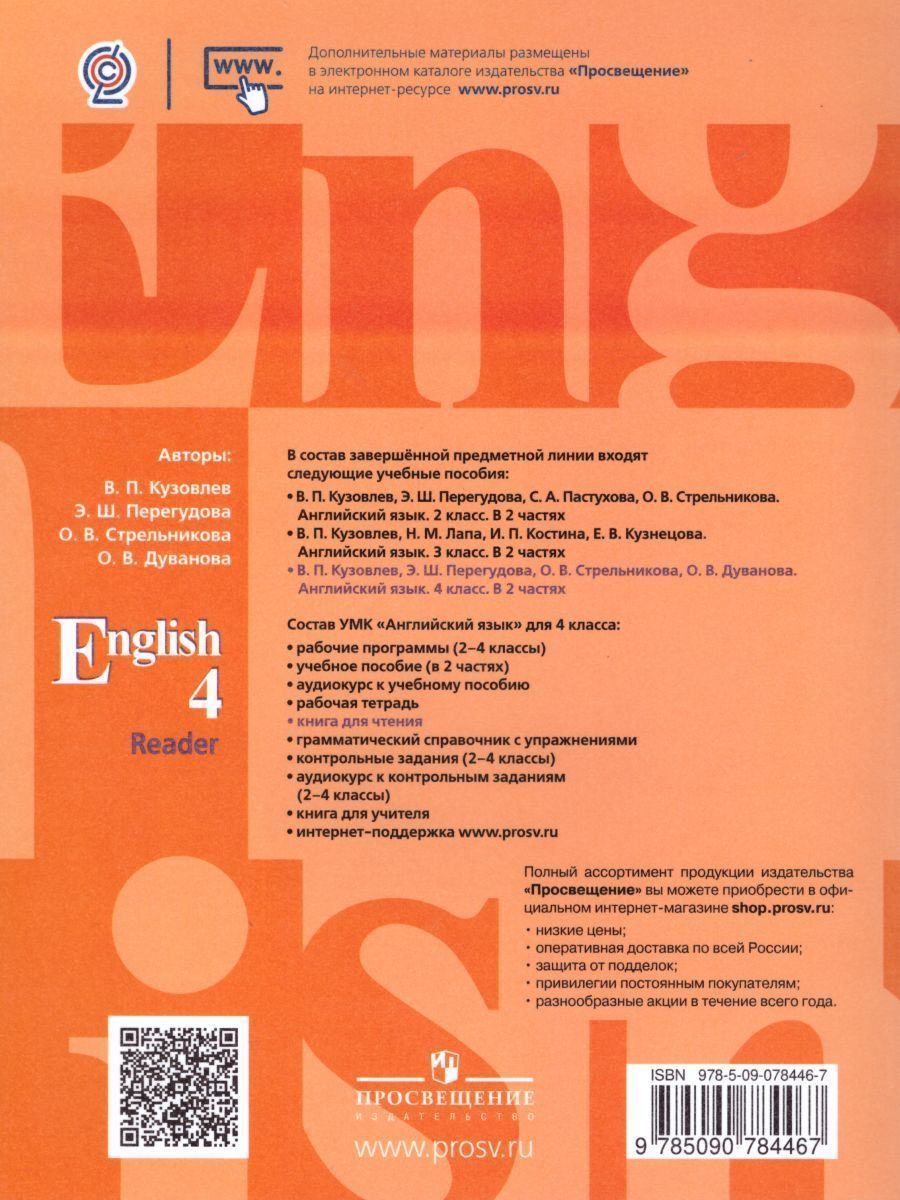 www.

Дополнительные материалы размещены в электронном каталоге издательства «Просвещение» на интернет-ресурсе www.prosv.ru

Авторы:
В. П. Кузовлев
Э. Ш. Перегудова
О. В. Стрельникова
О. В. Дуванова

English
4
Reader

В состав завершённой предметной линии входят следующие учебные пособия:
• В. П. Кузовлев, Э. Ш. Перегудова, С. А. Пастухова, О. В. Стрельникова. Английский язык. 2 класс. В 2 частях
• В. П. Кузовлев, Н. М. Лапа, И. П. Костина, Е. В. Кузнецова. Английский язык. 3 класс. В 2 частях
• В. П. Кузовлев, Э. Ш. Перегудова, О. В. Стрельникова, О. В. Дуванова. Английский язык. 4 класс. В 2 частях

Состав УМК «Английский язык» для 4 класса:
• рабочие программы (2–4 классы)
• учебное пособие (в 2 частях)
• аудиокурс к учебному пособию
• рабочая тетрадь
• книга для чтения
• грамматический справочник с упражнениями
• контрольные задания (2–4 классы)
• аудиокурс к контрольным заданиям (2–4 классы)
• книга для учителя
• интернет-поддержка www.prosv.ru

Полный ассортимент продукции издательства «Просвещение» вы можете приобрести в официальном интернет-магазине shop.prosv.ru:
• низкие цены;
• оперативная доставка по всей России;
• защита от подделок;
• привилегии постоянным покупателям;
• разнообразные акции в течение всего года.

ПРОСВЕЩЕНИЕ
ИЗДАТЕЛЬСТВО
www.prosv.ru

ISBN 978-5-09-078446-7
9 785090 784467